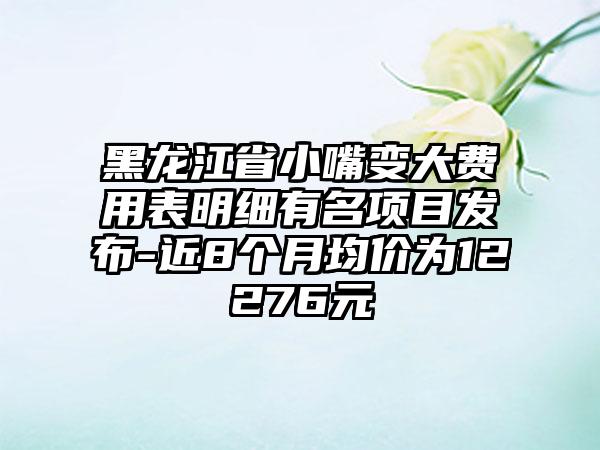 黑龙江省小嘴变大费用表明细有名项目发布-近8个月均价为12276元